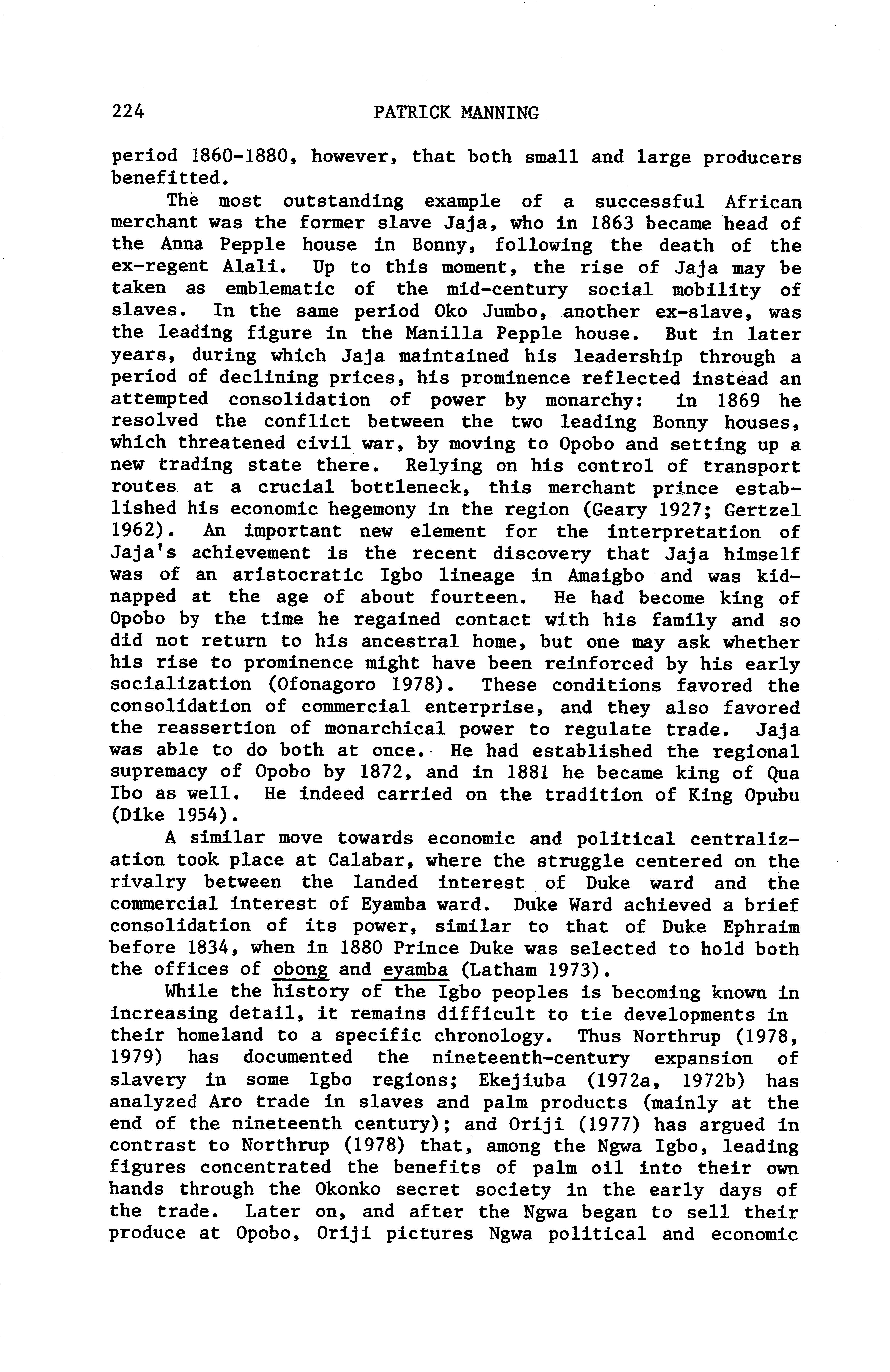 224 PATRICK MANNING

period 1860-1880, however, that both small and large producers benefitted.

The most outstanding example of a successful African merchant was the former slave Jaja, who in 1863 became head of the Anna Pepple house in Bonny, following the death of the ex-regent Alali. Up to this moment, the rise of Jaja may be taken as emblematic of the mid-century social mobility of slaves. In the same period Oko Jumbo, another ex-slave, was the leading figure in the Manilla Pepple house. But in later years, during which Jaja maintained his leadership through a period of declining prices, his prominence reflected instead an attempted consolidation of power by monarchy: in 1869 he resolved the conflict between the two leading Bonny houses, which threatened civil war, by moving to Opobo and setting up a new trading state there. Relying on his control of transport routes at a crucial bottleneck, this merchant prince established his economic hegemony in the region (Geary 1927; Gertzel 1962). An important new element for the interpretation of Jaja's achievement is the recent discovery that Jaja himself was of an aristocratic Igbo lineage in Amaigbo and was kidnapped at the age of about fourteen. He had become king of Opobo by the time he regained contact with his family and so did not return to his ancestral home, but one may ask whether his rise to prominence might have been reinforced by his early socialization (Ofonagoro 1978). These conditions favored the consolidation of commercial enterprise, and they also favored the reassertion of monarchical power to regulate trade. Jaja was able to do both at once. He had established the regional supremacy of Opobo by 1872, and in 1881 he became king of Qua Ibo as well. He indeed carried on the tradition of King Opubu (Dike 1954).

A similar move towards economic and political centralization took place at Calabar, where the struggle centered on the rivalry between the landed interest of Duke ward and the commercial interest of Eyamba ward. Duke Ward achieved a brief consolidation of its power, similar to that of Duke Ephraim before 1834, when in 1880 Prince Duke was selected to hold both the offices of obong and eyamba (Latham 1973).

While the history of the Igbo peoples is becoming known in increasing detail, it remains difficult to tie developments in their homeland to a specific chronology. Thus Northrup (1978, 1979) has documented the nineteenth-century expansion of slavery in some Igbo regions; Ekejiuba (1972a, 1972b) has analyzed Aro trade in slaves and palm products (mainly at the end of the nineteenth century); and Oriji (1977) has argued in contrast to Northrup (1978) that, among the Ngwa Igbo, leading figures concentrated the benefits of palm oil into their own hands through the Okonko secret society in the early days of the trade. Later on, and after the Ngwa began to sell their produce at Opobo, Oriji pictures Ngwa political and economic